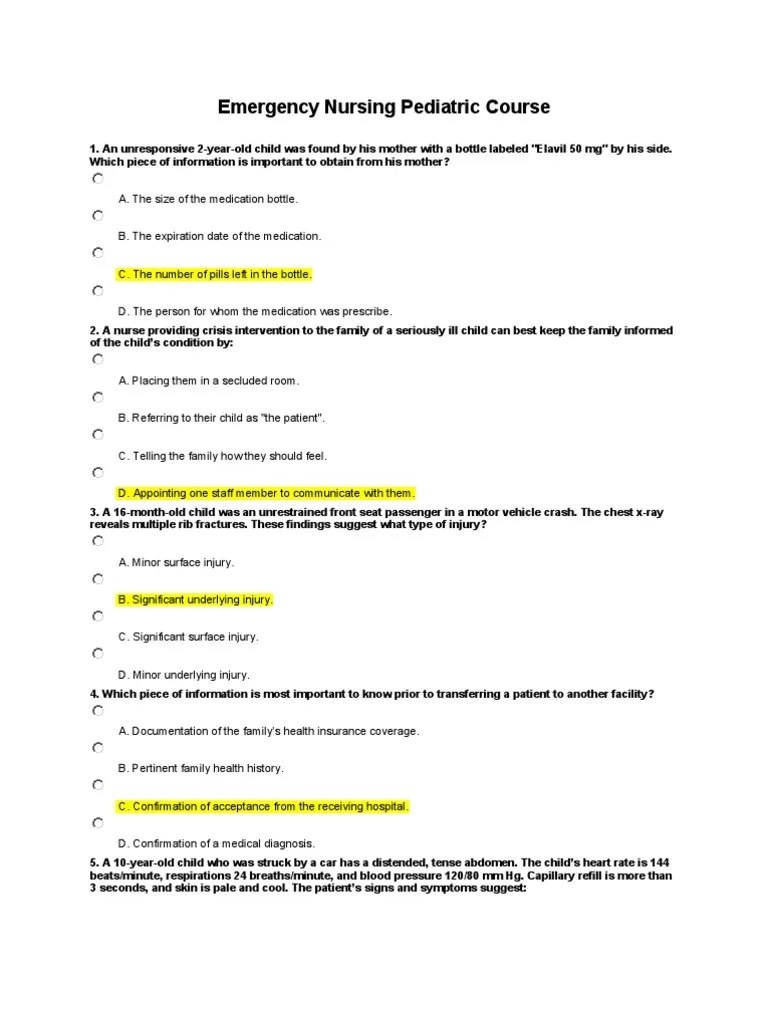 Emergency Nursing Pediatric Course

1. An unresponsive 2-year-old child was found by his mother with a bottle labeled "Elavil 50 mg" by his side. Which piece of information is important to obtain from his mother?

A. The size of the medication bottle.

B. The expiration date of the medication.

C. The number of pills left in the bottle.

D. The person for whom the medication was prescribe.

2. A nurse providing crisis intervention to the family of a seriously ill child can best keep the family informed of the child's condition by:

A. Placing them in a secluded room.

B. Referring to their child as "the patient".

C. Telling the family how they should feel.

D. Appointing one staff member to communicate with them.

3. A 16-month-old child was an unrestrained front seat passenger in a motor vehicle crash. The chest x-ray reveals multiple rib fractures. These findings suggest what type of injury?

A. Minor surface injury.

B. Significant underlying injury.

C. Significant surface injury.

D. Minor underlying injury.

4. Which piece of information is most important to know prior to transferring a patient to another facility?

A. Documentation of the family's health insurance coverage.

B. Pertinent family health history.

C. Confirmation of acceptance from the receiving hospital.

D. Confirmation of a medical diagnosis.

5. A 10-year-old child who was struck by a car has a distended, tense abdomen. The child's heart rate is 144 beats/minute, respirations 24 breaths/minute, and blood pressure 120/80 mm Hg. Capillary refill is more than 3 seconds, and skin is pale and cool. The patient's signs and symptoms suggest: